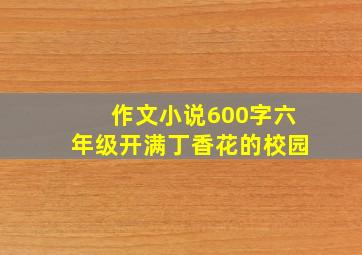 作文小说600字六年级开满丁香花的校园